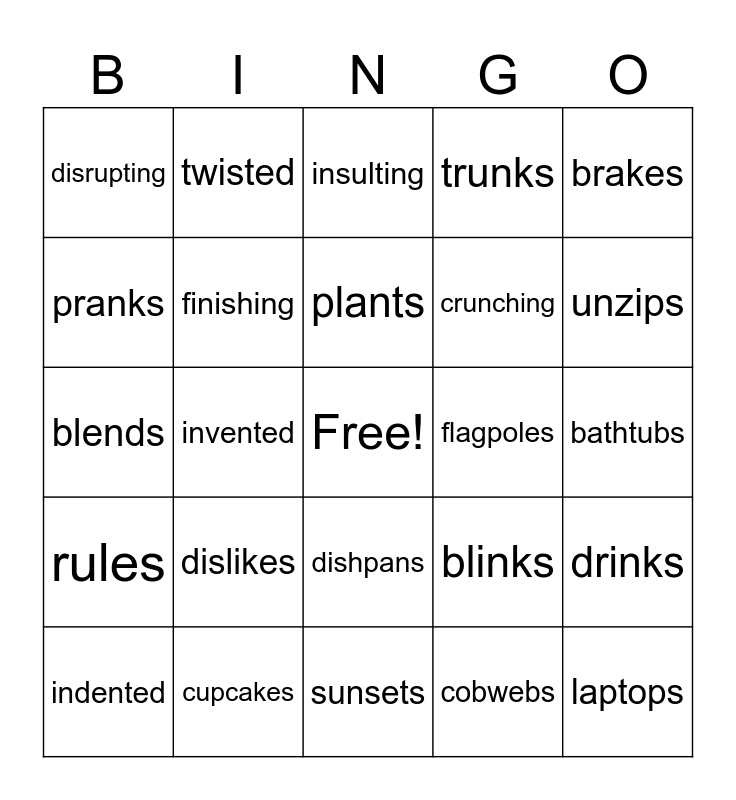 | B | I | N | G | O |
|---|---|---|---|---|
| disrupting | twisted | insulting | trunks | brakes |
| pranks | finishing | plants | crunching | unzips |
| blends | invented | Free! | flagpoles | bathtubs |
| rules | dislikes | dishpans | blinks | drinks |
| indented | cupcakes | sunsets | cobwebs | laptops |